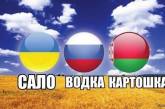 САЛО ВОДКА КАРТОШКА